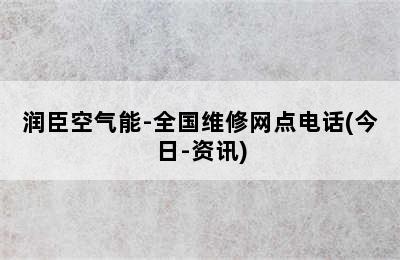 润臣空气能-全国维修网点电话(今日-资讯)